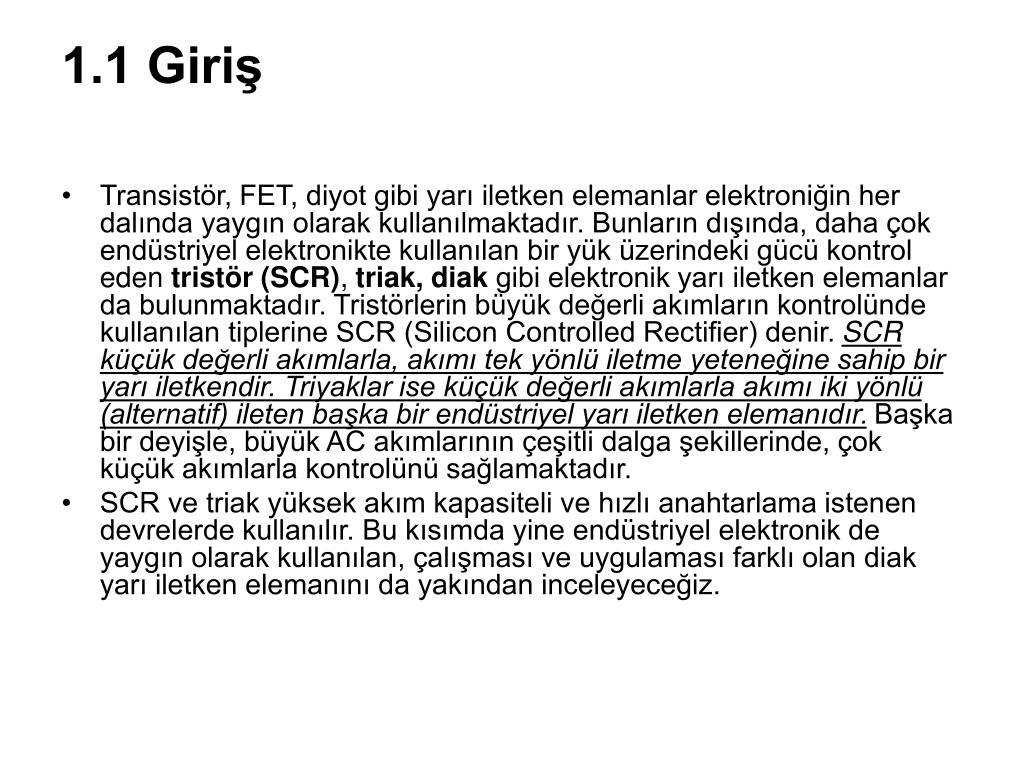 1.1 Giriş

• Transistör, FET, diyot gibi yarı iletken elemanlar elektroniğin her dalında yaygın olarak kullanılmaktadır. Bunların dışında, daha çok endüstriyel elektronikte kullanılan bir yük üzerindeki gücü kontrol eden tristör (SCR), triak, diak gibi elektronik yarı iletken elemanlar da bulunmaktadır. Tristörlerin büyük değerli akımların kontrolünde kullanılan tiplerine SCR (Silicon Controlled Rectifier) denir. SCR küçük değerli akımlarla, akımı tek yönlü iletme yeteneğine sahip bir yarı iletkendir. Triyaklar ise küçük değerli akımlarla akımı iki yönlü (alternatif) ileten başka bir endüstriyel yarı iletken elemanıdır. Başka bir deyişle, büyük AC akımlarının çeşitli dalga şekillerinde, çok küçük akımlarla kontrolünü sağlamaktadır.
• SCR ve triak yüksek akım kapasiteli ve hızlı anahtarlama istenen devrelerde kullanılır. Bu kısımda yine endüstriyel elektronik de yaygın olarak kullanılan, çalışması ve uygulaması farklı olan diak yarı iletken elemanını da yakından inceleyeceğiz.